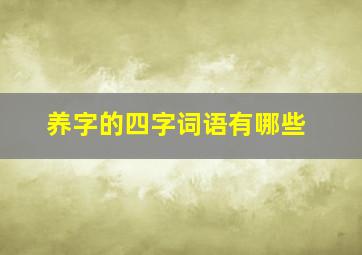 养字的四字词语有哪些